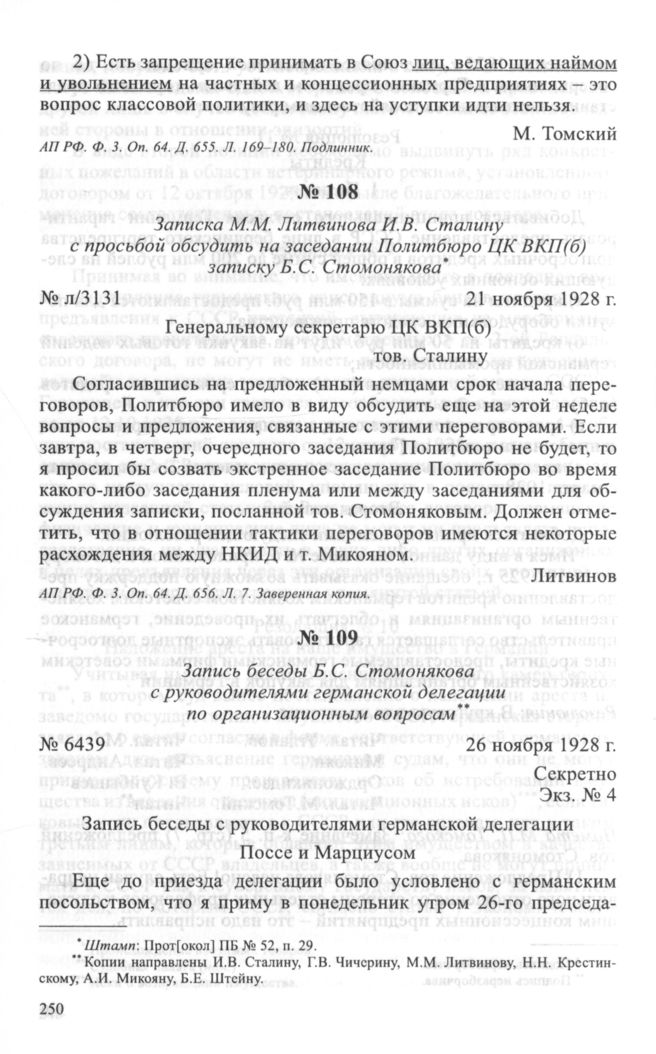 2) Есть запрещение принимать в Союз лиц, ведающих наймом и увольнением на частных и концессионных предприятиях – это вопрос классовой политики, и здесь на уступки идти нельзя.

М. Томский

АП РФ. Ф. 3. Оп. 64. Д. 655. Л. 169–180. Подлинник.

№ 108

Записка М.М. Литвинова И.В. Сталину с просьбой обсудить на заседании Политбюро ЦК ВКП(б) записку Б.С. Стомонякова*

№ л/3131 21 ноября 1928 г.

Генеральному секретарю ЦК ВКП(б) тов. Сталину

Согласившись на предложенный немцами срок начала переговоров, Политбюро имело в виду обсудить еще на этой неделе вопросы и предложения, связанные с этими переговорами. Если завтра, в четверг, очередного заседания Политбюро не будет, то я просил бы созвать экстренное заседание Политбюро во время какого-либо заседания пленума или между заседаниями для обсуждения записки, посланной тов. Стомоняковым. Должен отметить, что в отношении тактики переговоров имеются некоторые расхождения между НКИД и т. Микояном.

Литвинов

АП РФ. Ф. 3. Оп. 64. Д. 656. Л. 7. Заверенная копия.

№ 109

Запись беседы Б.С. Стомонякова с руководителями германской делегации по организационным вопросам**

№ 6439 26 ноября 1928 г.

Секретно
Экз. № 4

Запись беседы с руководителями германской делегации Поссе и Марциусом

Еще до приезда делегации было условлено с германским посольством, что я приму в понедельник утром 26-го председа-

* Штамп: Прот[окол] ПБ № 52, п. 29.
** Копии направлены И.В. Сталину, Г.В. Чичерину, М.М. Литвинову, Н.Н. Крестинскому, А.И. Микояну, Б.Е. Штейну.

250